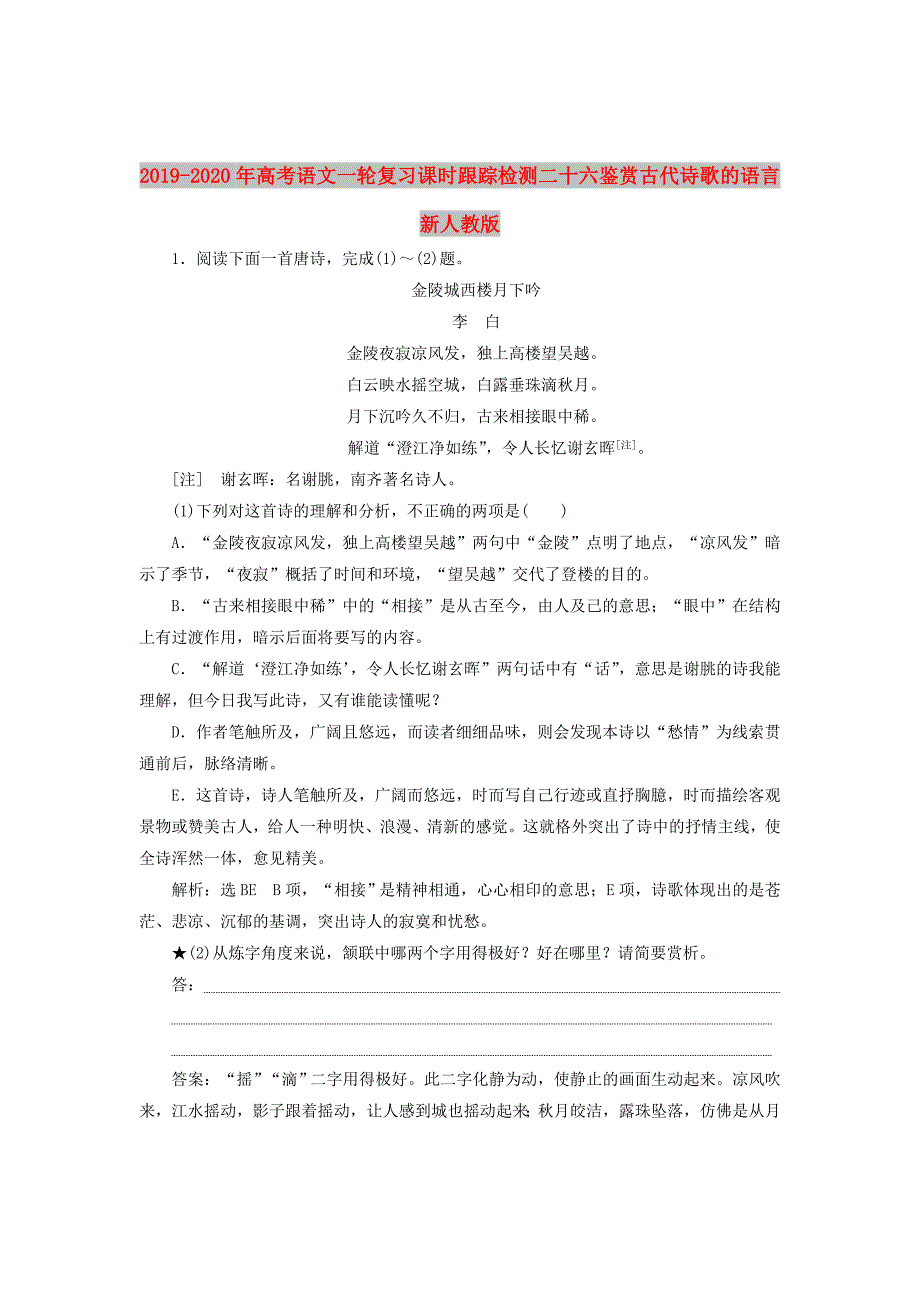 2019-2020年高考语文一轮复习课时跟踪检测二十六鉴赏古代诗歌的语言新人教版

1．阅读下面一首唐诗，完成(1)～(2)题。

金陵城西楼月下吟

李　白

金陵夜寂凉风发，独上高楼望吴越。

白云映水摇空城，白露垂珠滴秋月。

月下沉吟久不归，古来相接眼中稀。

解道“澄江净如练”，令人长忆谢玄晖[注]。

[注]　谢玄晖：名谢朓，南齐著名诗人。

(1)下列对这首诗的理解和分析，不正确的两项是(　　)

A．“金陵夜寂凉风发，独上高楼望吴越”两句中“金陵”点明了地点，“凉风发”暗示了季节，“夜寂”概括了时间和环境，“望吴越”交代了登楼的目的。

B．“古来相接眼中稀”中的“相接”是从古至今，由人及己的意思；“眼中”在结构上有过渡作用，暗示后面将要写的内容。

C．“解道‘澄江净如练’，令人长忆谢玄晖”两句话中有“话”，意思是谢朓的诗我能理解，但今日我写此诗，又有谁能读懂呢？

D．作者笔触所及，广阔且悠远，而读者细细品味，则会发现本诗以“愁情”为线索贯通前后，脉络清晰。

E．这首诗，诗人笔触所及，广阔而悠远，时而写自己行迹或直抒胸臆，时而描绘客观景物或赞美古人，给人一种明快、浪漫、清新的感觉。这就格外突出了诗中的抒情主线，使全诗浑然一体，愈见精美。

解析：选BE　B项，“相接”是精神相通，心心相印的意思；E项，诗歌体现出的是苍茫、悲凉、沉郁的基调，突出诗人的寂寞和忧愁。

★(2)从炼字角度来说，颔联中哪两个字用得极好？好在哪里？请简要赏析。

答：

答案：“摇”“滴”二字用得极好。此二字化静为动，使静止的画面生动起来。凉风吹来，江水摇动，影子跟着摇动，让人感到城也摇动起来；秋月皎洁，露珠坠落，仿佛是从月